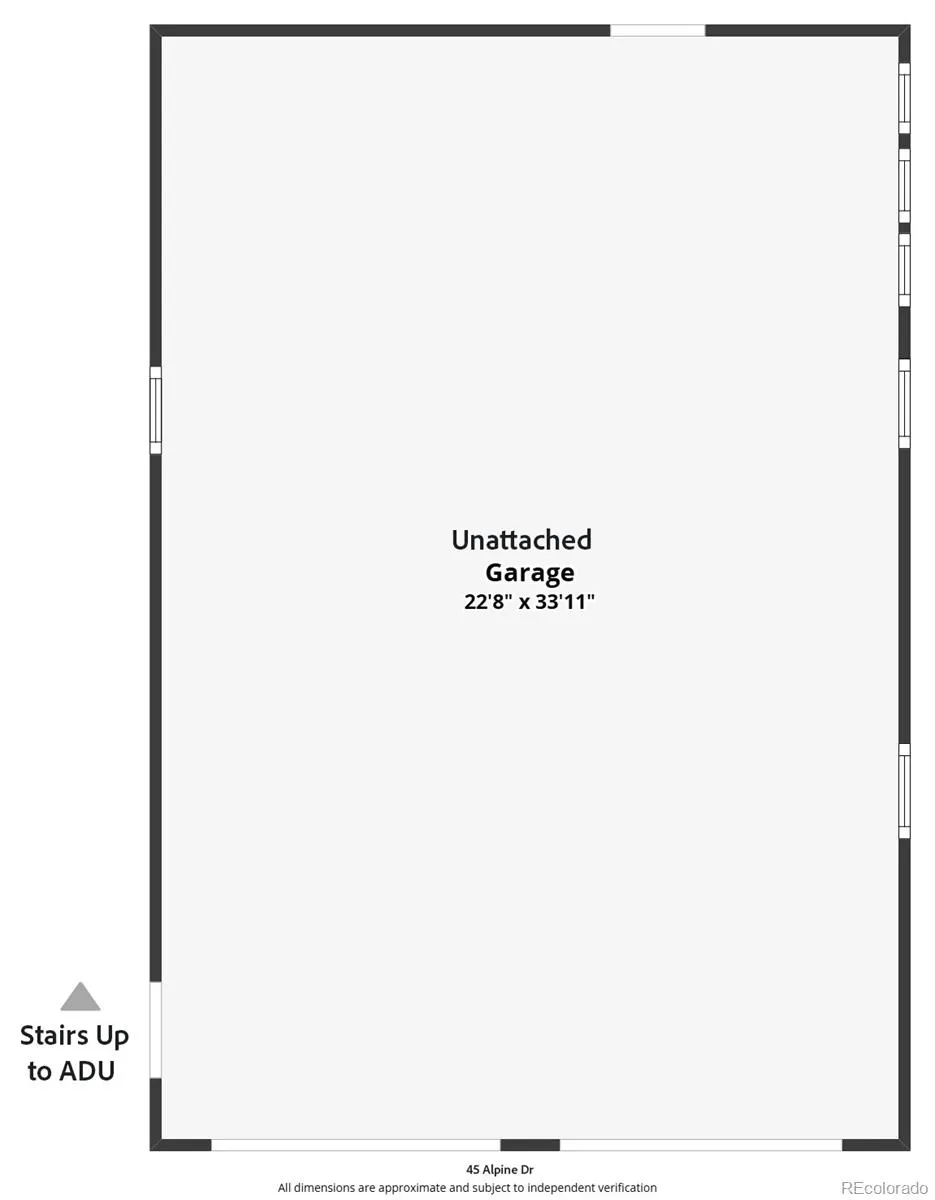 Unattached
Garage
22'8" x 33'11"

Stairs Up
to ADU

45 Alpine Dr
All dimensions are approximate and subject to independent verification

REcolorado